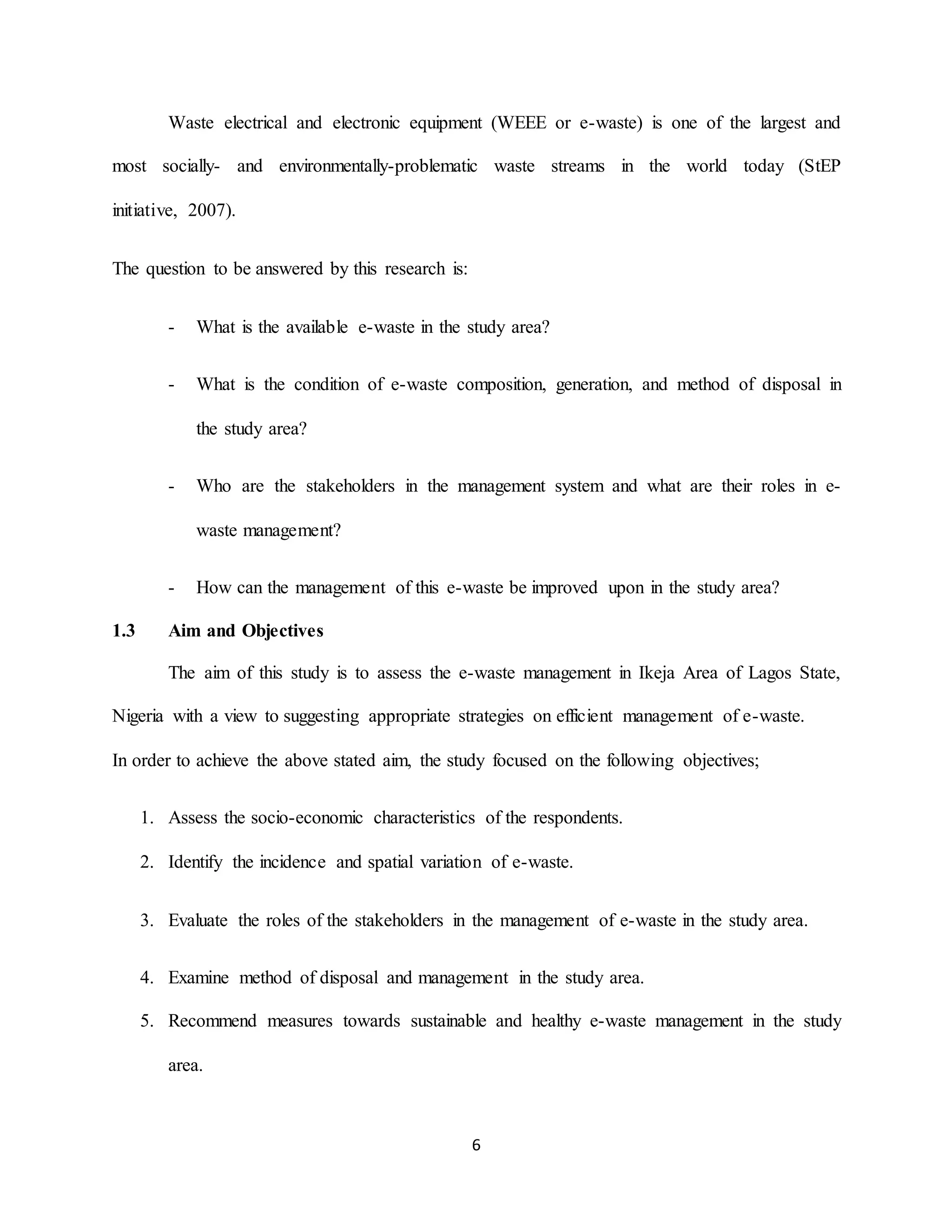 Waste electrical and electronic equipment (WEEE or e-waste) is one of the largest and most socially- and environmentally-problematic waste streams in the world today (StEP initiative, 2007).

The question to be answered by this research is:

- What is the available e-waste in the study area?
- What is the condition of e-waste composition, generation, and method of disposal in the study area?
- Who are the stakeholders in the management system and what are their roles in e-waste management?
- How can the management of this e-waste be improved upon in the study area?

1.3 Aim and Objectives

The aim of this study is to assess the e-waste management in Ikeja Area of Lagos State, Nigeria with a view to suggesting appropriate strategies on efficient management of e-waste. In order to achieve the above stated aim, the study focused on the following objectives;

1. Assess the socio-economic characteristics of the respondents.
2. Identify the incidence and spatial variation of e-waste.
3. Evaluate the roles of the stakeholders in the management of e-waste in the study area.
4. Examine method of disposal and management in the study area.
5. Recommend measures towards sustainable and healthy e-waste management in the study area.

6